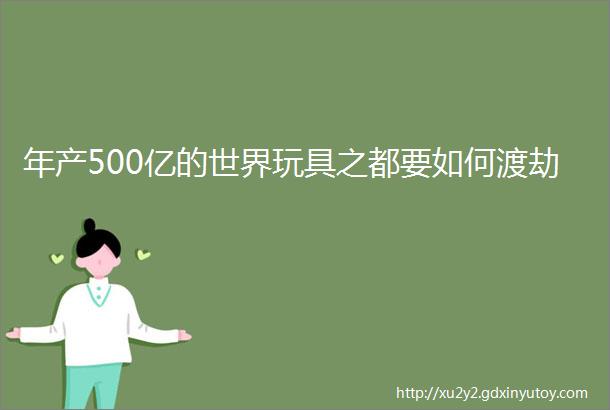 年产500亿的世界玩具之都要如何渡劫

http://xu2y2.gdxinyutoy.com